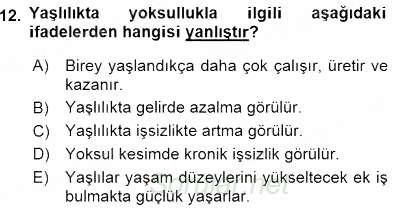 12. Yaşlılıkta yoksullukla ilgili aşağıdaki ifadelerden hangisi yanlıştır?

A) Birey yaşlandıkça daha çok çalışır, üretir ve kazanır.

B) Yaşlılıkta gelirde azalma görülür.

C) Yaşlılıkta işsizlikte artma görülür.

D) Yoksul kesimde kronik işsizlik görülür.

E) Yaşlılar yaşam düzeylerini yükseltecek ek iş bulmakta güçlük yaşarlar.

Sorular.net